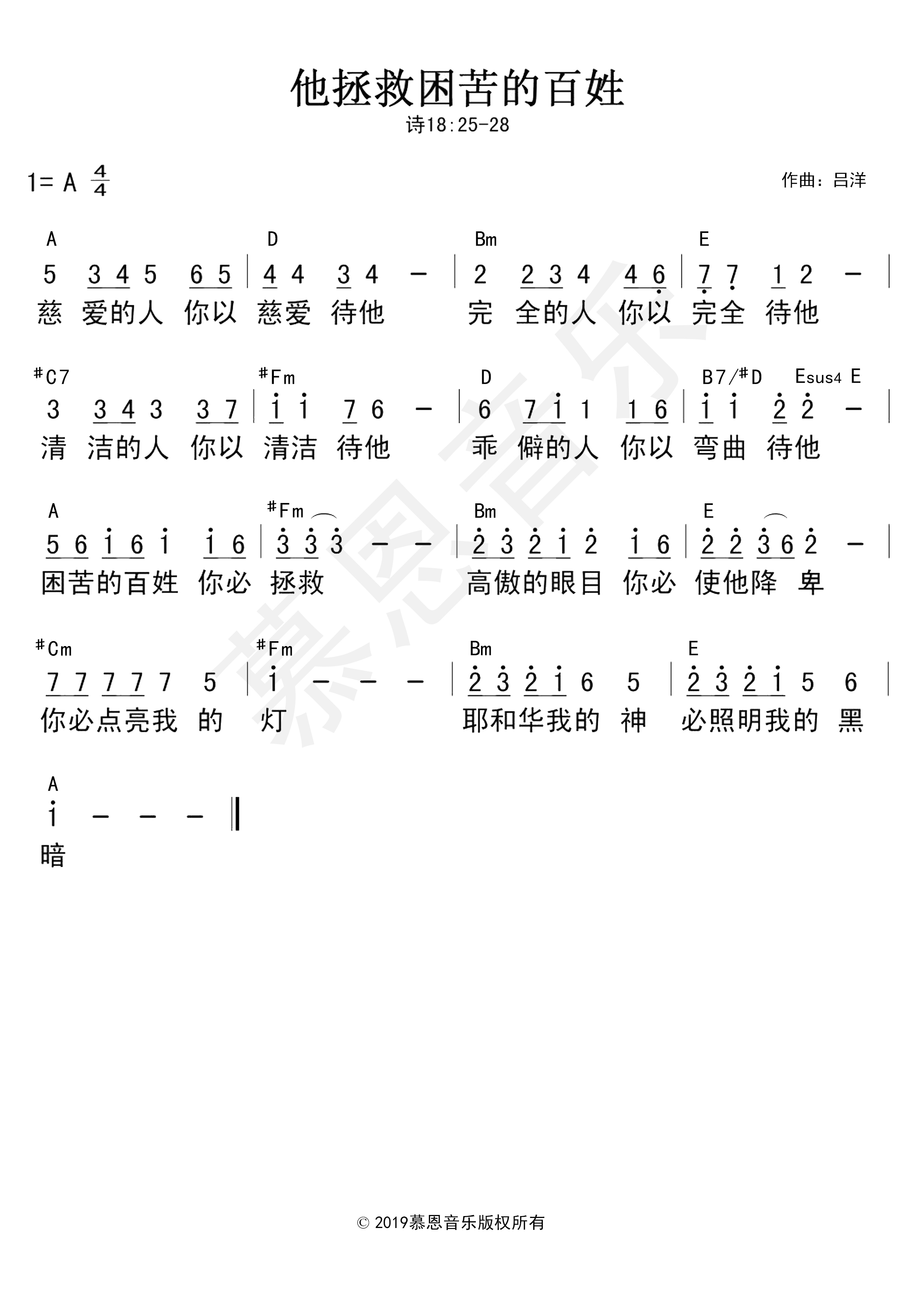 他拯救困苦的百姓

诗18:25-28

1= A $\frac{4}{4}$

作曲：吕洋

A D Bm E

5 3 4 5 6 5 | 4 4 3 4 – | 2 2 3 4 4 6 | 7 7 1 2 – |

慈 爱的人 你以 慈爱 待他 完 全的人 你以 完全 待他

#C7 #Fm D B7/#D Esus4 E

3 3 4 3 3 7 | i i 7 6 – | 6 7 i 1 1 6 | i i 2 2 – |

清 洁的人 你以 清洁 待他 乖 僻的人 你以 弯曲 待他

A #Fm Bm E

5 6 i 6 i i 6 | 3 3 3 – – | 2 3 2 i 2 i 6 | 2 2 3 6 2 – |

困苦的百姓 你必 拯救 高傲的眼目 你必 使他降 卑

#Cm #Fm Bm E

7 7 7 7 7 5 | i – – – | 2 3 2 i 6 5 | 2 3 2 i 5 6 |

你必点亮我 的 灯 耶和华我的 神 必照明我的 黑

A

i – – – ‖

暗

慕恩音乐

© 2019慕恩音乐版权所有